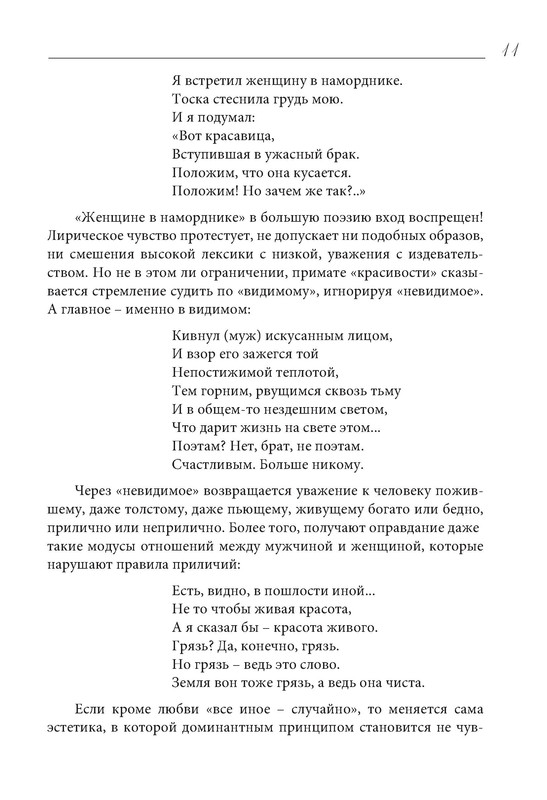 11

Я встретил женщину в наморднике.
Тоска стеснила грудь мою.
И я подумал:
«Вот красавица,
Вступившая в ужасный брак.
Положим, что она кусается.
Положим! Но зачем же так?..»

«Женщине в наморднике» в большую поэзию вход воспрещен! Лирическое чувство протестует, не допускает ни подобных образов, ни смешения высокой лексики с низкой, уважения с издевательством. Но не в этом ли ограничении, примате «красивости» сказывается стремление судить по «видимому», игнорируя «невидимое». А главное – именно в видимом:

Кивнул (муж) искусанным лицом,
И взор его зажегся той
Непостижимой теплотой,
Тем горним, рвущимся сквозь тьму
И в общем-то нездешним светом,
Что дарит жизнь на свете этом...
Поэтам? Нет, брат, не поэтам.
Счастливым. Больше никому.

Через «невидимое» возвращается уважение к человеку пожившему, даже толстому, даже пьющему, живущему богато или бедно, прилично или неприлично. Более того, получают оправдание даже такие модусы отношений между мужчиной и женщиной, которые нарушают правила приличий:

Есть, видно, в пошлости иной...
Не то чтобы живая красота,
А я сказал бы – красота живого.
Грязь? Да, конечно, грязь.
Но грязь – ведь это слово.
Земля вон тоже грязь, а ведь она чиста.

Если кроме любви «все иное – случайно», то меняется сама эстетика, в которой доминантным принципом становится не чув-